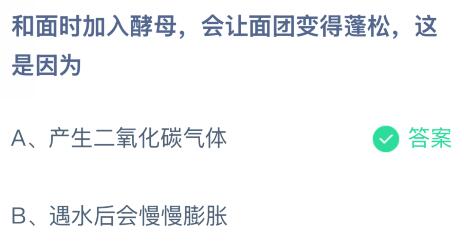 和面时加入酵母，会让面团变得蓬松，这是因为

A、产生二氧化碳气体

答案

B、遇水后会慢慢膨胀